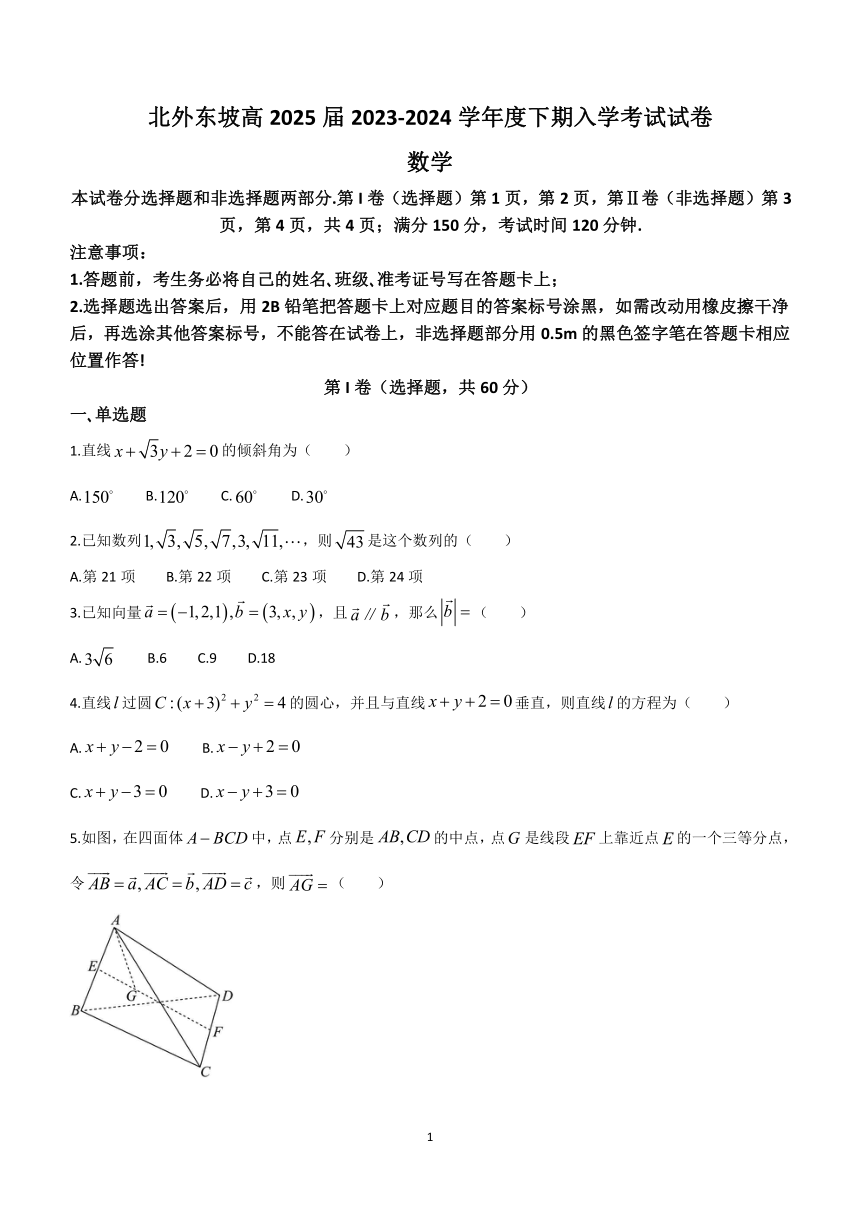 北外东坡高 2025 届 2023-2024 学年度下期入学考试试卷

数学

本试卷分选择题和非选择题两部分.第 I 卷（选择题）第 1 页，第 2 页，第Ⅱ卷（非选择题）第 3 页，第 4 页，共 4 页；满分 150 分，考试时间 120 分钟.

注意事项：

1.答题前，考生务必将自己的姓名、班级、准考证号写在答题卡上；

2.选择题选出答案后，用 2B 铅笔把答题卡上对应题目的答案标号涂黑，如需改动用橡皮擦干净后，再选涂其他答案标号，不能答在试卷上，非选择题部分用 0.5m 的黑色签字笔在答题卡相应位置作答!

第 I 卷（选择题，共 60 分）

一、单选题

1.直线 $x+\sqrt{3}y+2=0$ 的倾斜角为（　　）

A. $150^\circ$　B. $120^\circ$　C. $60^\circ$　D. $30^\circ$

2.已知数列 $1,\sqrt{3},\sqrt{5},\sqrt{7},3,\sqrt{11},\cdots$，则 $\sqrt{43}$ 是这个数列的（　　）

A.第 21 项　B.第 22 项　C.第 23 项　D.第 24 项

3.已知向量 $\vec{a}=(-1,2,1),\vec{b}=(3,x,y)$，且 $\vec{a}\parallel\vec{b}$，那么 $|\vec{b}|=$（　　）

A. $3\sqrt{6}$　B.6　C.9　D.18

4.直线 $l$ 过圆 $C:(x+3)^2+y^2=4$ 的圆心，并且与直线 $x+y+2=0$ 垂直，则直线 $l$ 的方程为（　　）

A. $x+y-2=0$　B. $x-y+2=0$

C. $x+y-3=0$　D. $x-y+3=0$

5.如图，在四面体 $A-BCD$ 中，点 $E,F$ 分别是 $AB,CD$ 的中点，点 $G$ 是线段 $EF$ 上靠近点 $E$ 的一个三等分点，令 $\overrightarrow{AB}=\vec{a},\overrightarrow{AC}=\vec{b},\overrightarrow{AD}=\vec{c}$，则 $\overrightarrow{AG}=$（　　）

A
E
G
D
B
F
C

1